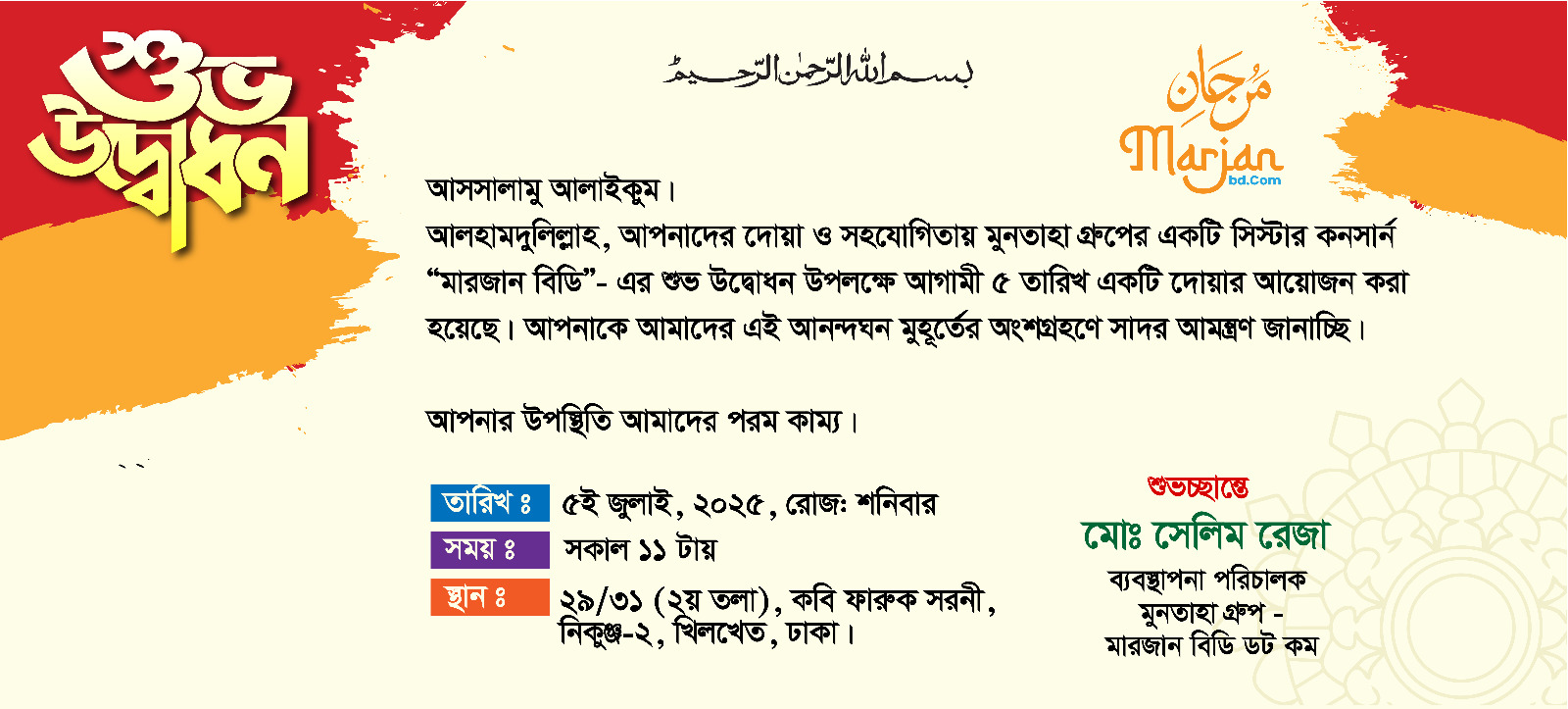 শুভ উদ্বোধন

بسم الله الرحمن الرحيم

مرجان
Marjan
bd.Com

আসসালামু আলাইকুম।
আলহামদুলিল্লাহ, আপনাদের দোয়া ও সহযোগিতায় মুনতাহা গ্রুপের একটি সিস্টার কনসার্ন "মারজান বিডি"- এর শুভ উদ্বোধন উপলক্ষে আগামী ৫ তারিখ একটি দোয়ার আয়োজন করা হয়েছে। আপনাকে আমাদের এই আনন্দঘন মুহূর্তের অংশগ্রহণে সাদর আমন্ত্রণ জানাচ্ছি।

আপনার উপস্থিতি আমাদের পরম কাম্য।

তারিখ ঃ ৫ই জুলাই, ২০২৫, রোজঃ শনিবার
সময় ঃ সকাল ১১ টায়
স্থান ঃ ২৯/৩১ (২য় তলা), কবি ফারুক সরনী, নিকুঞ্জ-২, খিলখেত, ঢাকা।

শুভেচ্ছান্তে
মোঃ সেলিম রেজা
ব্যবস্থাপনা পরিচালক
মুনতাহা গ্রুপ -
মারজান বিডি ডট কম